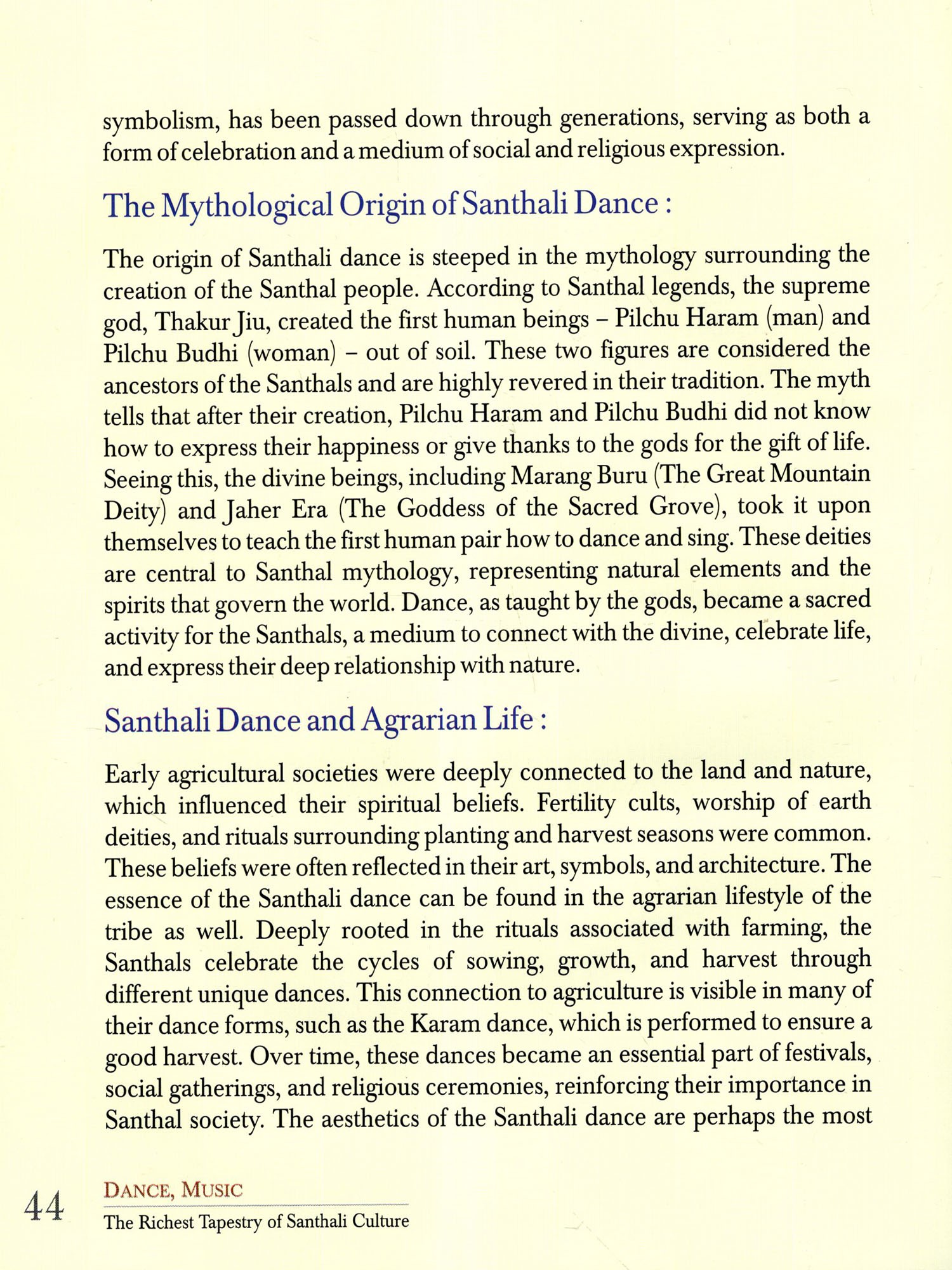 symbolism, has been passed down through generations, serving as both a form of celebration and a medium of social and religious expression.

The Mythological Origin of Santhali Dance :

The origin of Santhali dance is steeped in the mythology surrounding the creation of the Santhal people. According to Santhal legends, the supreme god, Thakur Jiu, created the first human beings – Pilchu Haram (man) and Pilchu Budhi (woman) – out of soil. These two figures are considered the ancestors of the Santhals and are highly revered in their tradition. The myth tells that after their creation, Pilchu Haram and Pilchu Budhi did not know how to express their happiness or give thanks to the gods for the gift of life. Seeing this, the divine beings, including Marang Buru (The Great Mountain Deity) and Jaher Era (The Goddess of the Sacred Grove), took it upon themselves to teach the first human pair how to dance and sing. These deities are central to Santhal mythology, representing natural elements and the spirits that govern the world. Dance, as taught by the gods, became a sacred activity for the Santhals, a medium to connect with the divine, celebrate life, and express their deep relationship with nature.

Santhali Dance and Agrarian Life :

Early agricultural societies were deeply connected to the land and nature, which influenced their spiritual beliefs. Fertility cults, worship of earth deities, and rituals surrounding planting and harvest seasons were common. These beliefs were often reflected in their art, symbols, and architecture. The essence of the Santhali dance can be found in the agrarian lifestyle of the tribe as well. Deeply rooted in the rituals associated with farming, the Santhals celebrate the cycles of sowing, growth, and harvest through different unique dances. This connection to agriculture is visible in many of their dance forms, such as the Karam dance, which is performed to ensure a good harvest. Over time, these dances became an essential part of festivals, social gatherings, and religious ceremonies, reinforcing their importance in Santhal society. The aesthetics of the Santhali dance are perhaps the most

44 DANCE, MUSIC
The Richest Tapestry of Santhali Culture